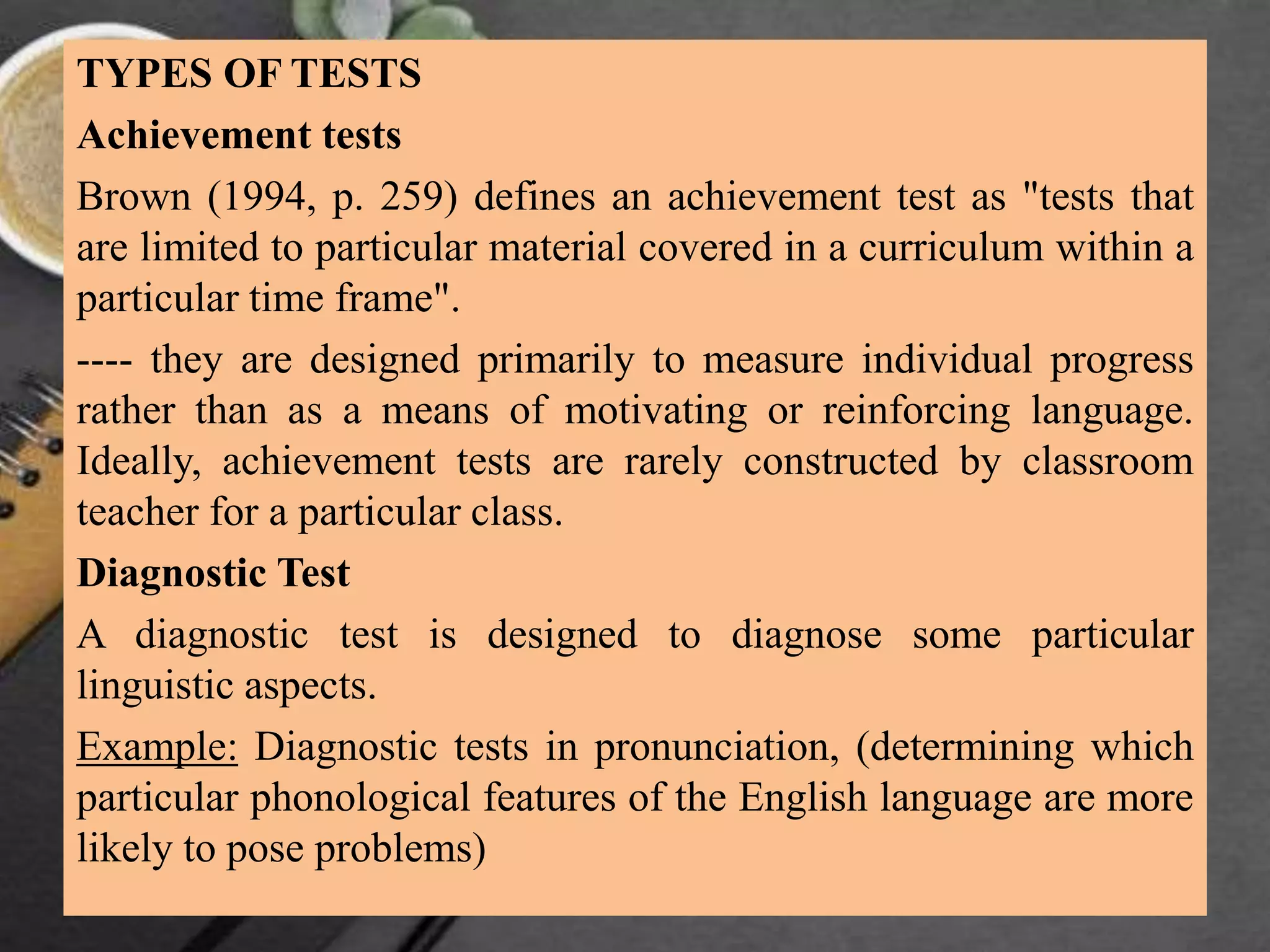 TYPES OF TESTS

Achievement tests

Brown (1994, p. 259) defines an achievement test as "tests that are limited to particular material covered in a curriculum within a particular time frame".

---- they are designed primarily to measure individual progress rather than as a means of motivating or reinforcing language. Ideally, achievement tests are rarely constructed by classroom teacher for a particular class.

Diagnostic Test

A diagnostic test is designed to diagnose some particular linguistic aspects.

Example: Diagnostic tests in pronunciation, (determining which particular phonological features of the English language are more likely to pose problems)